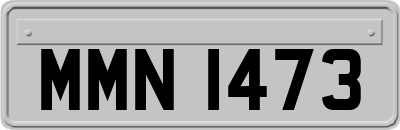 MMN 1473